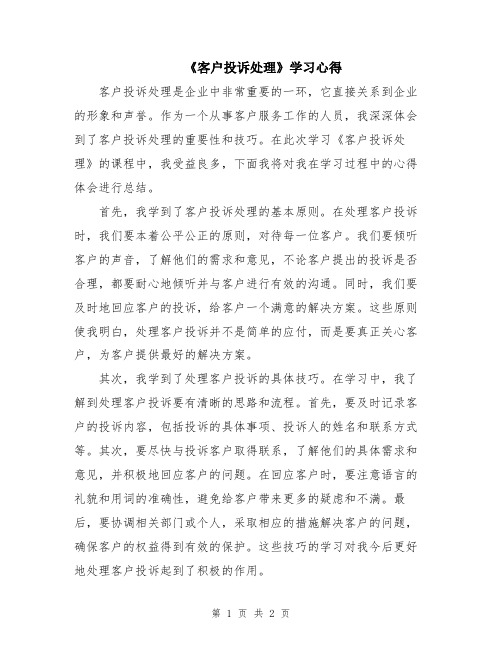 《客户投诉处理》学习心得

客户投诉处理是企业中非常重要的一环，它直接关系到企业的形象和声誉。作为一个从事客户服务工作的人员，我深深体会到了客户投诉处理的重要性和技巧。在此次学习《客户投诉处理》的课程中，我受益良多，下面我将对我在学习过程中的心得体会进行总结。

首先，我学到了客户投诉处理的基本原则。在处理客户投诉时，我们要本着公平公正的原则，对待每一位客户。我们要倾听客户的声音，了解他们的需求和意见，不论客户提出的投诉是否合理，都要耐心地倾听并与客户进行有效的沟通。同时，我们要及时地回应客户的投诉，给客户一个满意的解决方案。这些原则使我明白，处理客户投诉并不是简单的应付，而是要真正关心客户，为客户提供最好的解决方案。

其次，我学到了处理客户投诉的具体技巧。在学习中，我了解到处理客户投诉要有清晰的思路和流程。首先，要及时记录客户的投诉内容，包括投诉的具体事项、投诉人的姓名和联系方式等。其次，要尽快与投诉客户取得联系，了解他们的具体需求和意见，并积极地回应客户的问题。在回应客户时，要注意语言的礼貌和用词的准确性，避免给客户带来更多的疑虑和不满。最后，要协调相关部门或个人，采取相应的措施解决客户的问题，确保客户的权益得到有效的保护。这些技巧的学习对我今后更好地处理客户投诉起到了积极的作用。

第 1 页 共 2 页